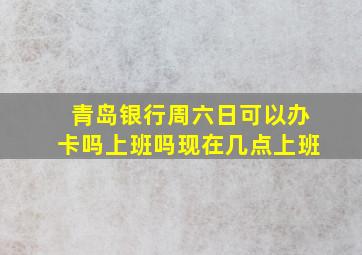 青岛银行周六日可以办卡吗上班吗现在几点上班